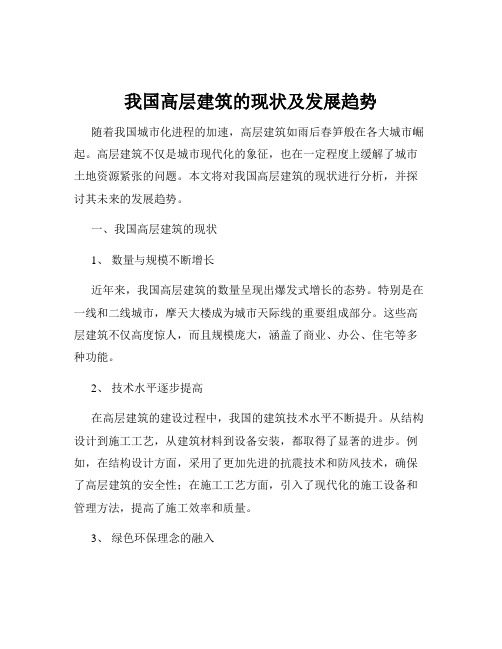 我国高层建筑的现状及发展趋势

随着我国城市化进程的加速，高层建筑如雨后春笋般在各大城市崛起。高层建筑不仅是城市现代化的象征，也在一定程度上缓解了城市土地资源紧张的问题。本文将对我国高层建筑的现状进行分析，并探讨其未来的发展趋势。

一、我国高层建筑的现状

1、 数量与规模不断增长

近年来，我国高层建筑的数量呈现出爆发式增长的态势。特别是在一线和二线城市，摩天大楼成为城市天际线的重要组成部分。这些高层建筑不仅高度惊人，而且规模庞大，涵盖了商业、办公、住宅等多种功能。

2、 技术水平逐步提高

在高层建筑的建设过程中，我国的建筑技术水平不断提升。从结构设计到施工工艺，从建筑材料到设备安装，都取得了显著的进步。例如，在结构设计方面，采用了更加先进的抗震技术和防风技术，确保了高层建筑的安全性；在施工工艺方面，引入了现代化的施工设备和管理方法，提高了施工效率和质量。

3、 绿色环保理念的融入